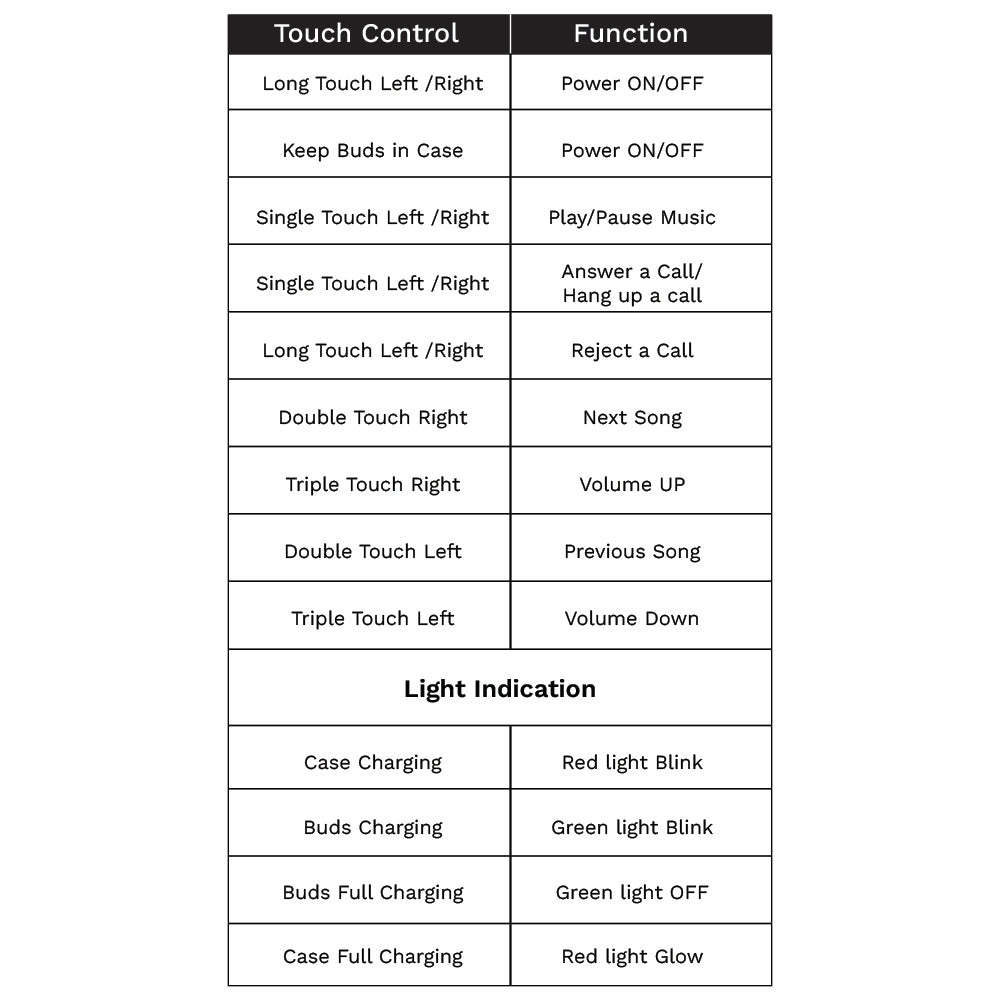 | Touch Control | Function |
|---|---|
| Long Touch Left /Right | Power ON/OFF |
| Keep Buds in Case | Power ON/OFF |
| Single Touch Left /Right | Play/Pause Music |
| Single Touch Left /Right | Answer a Call/ Hang up a call |
| Long Touch Left /Right | Reject a Call |
| Double Touch Right | Next Song |
| Triple Touch Right | Volume UP |
| Double Touch Left | Previous Song |
| Triple Touch Left | Volume Down |
| **Light Indication** | |
| Case Charging | Red light Blink |
| Buds Charging | Green light Blink |
| Buds Full Charging | Green light OFF |
| Case Full Charging | Red light Glow |